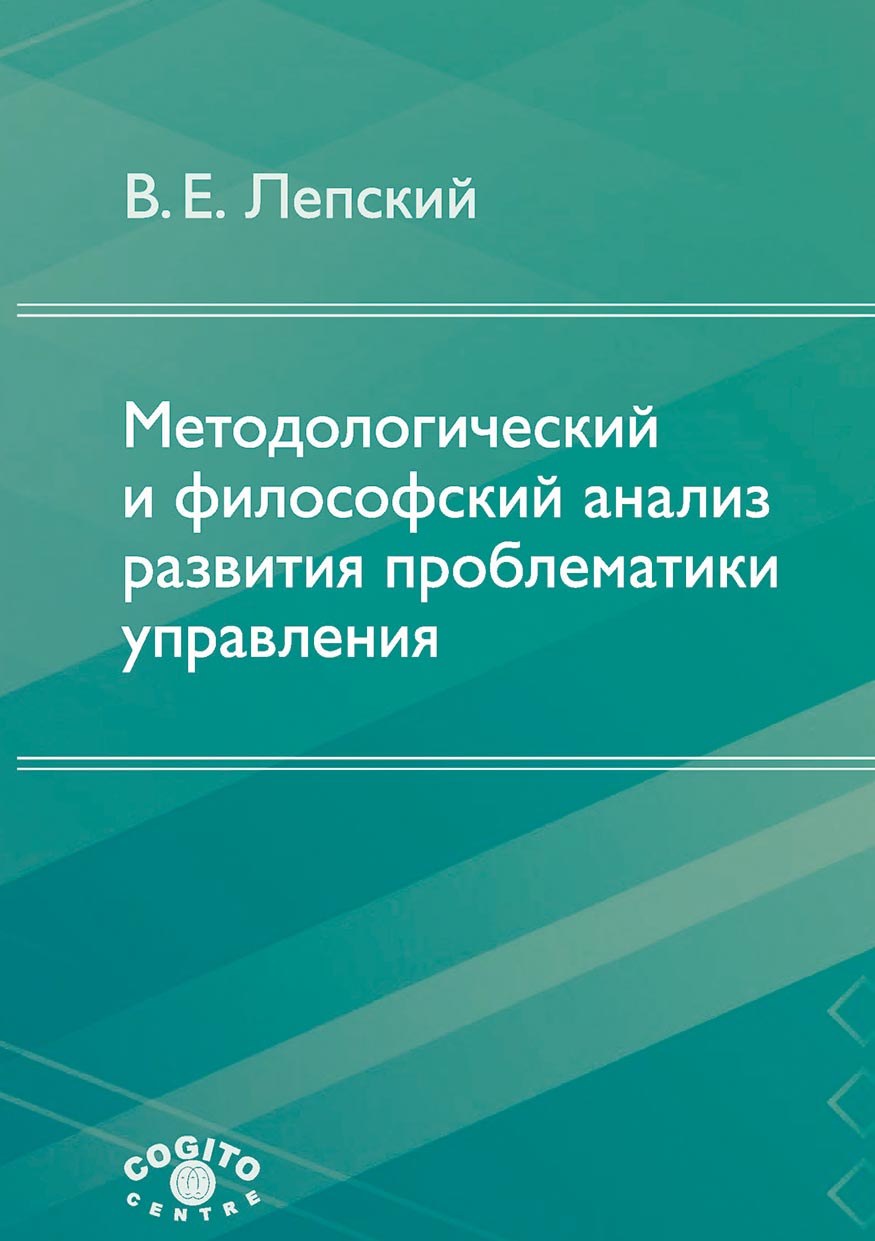 В. Е. Лепский

Методологический и философский анализ развития проблематики управления

COGITO CENTRE